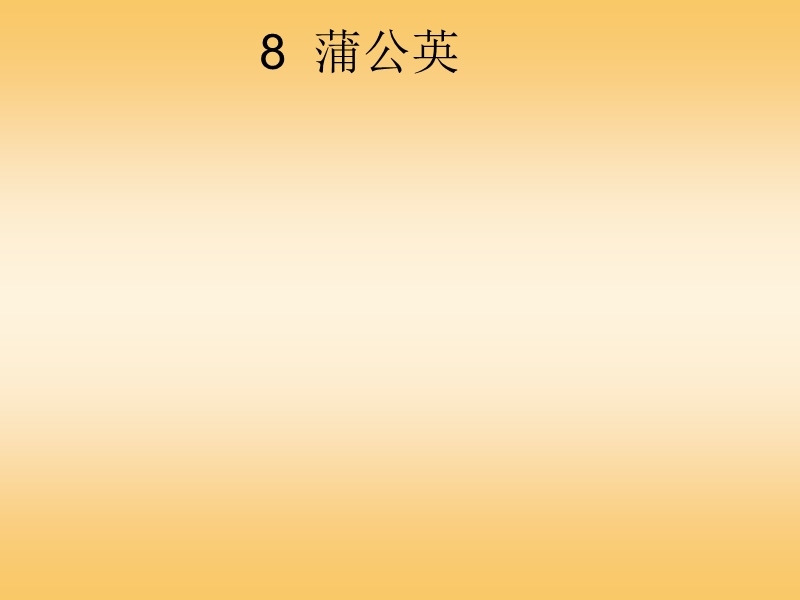 8 蒲公英